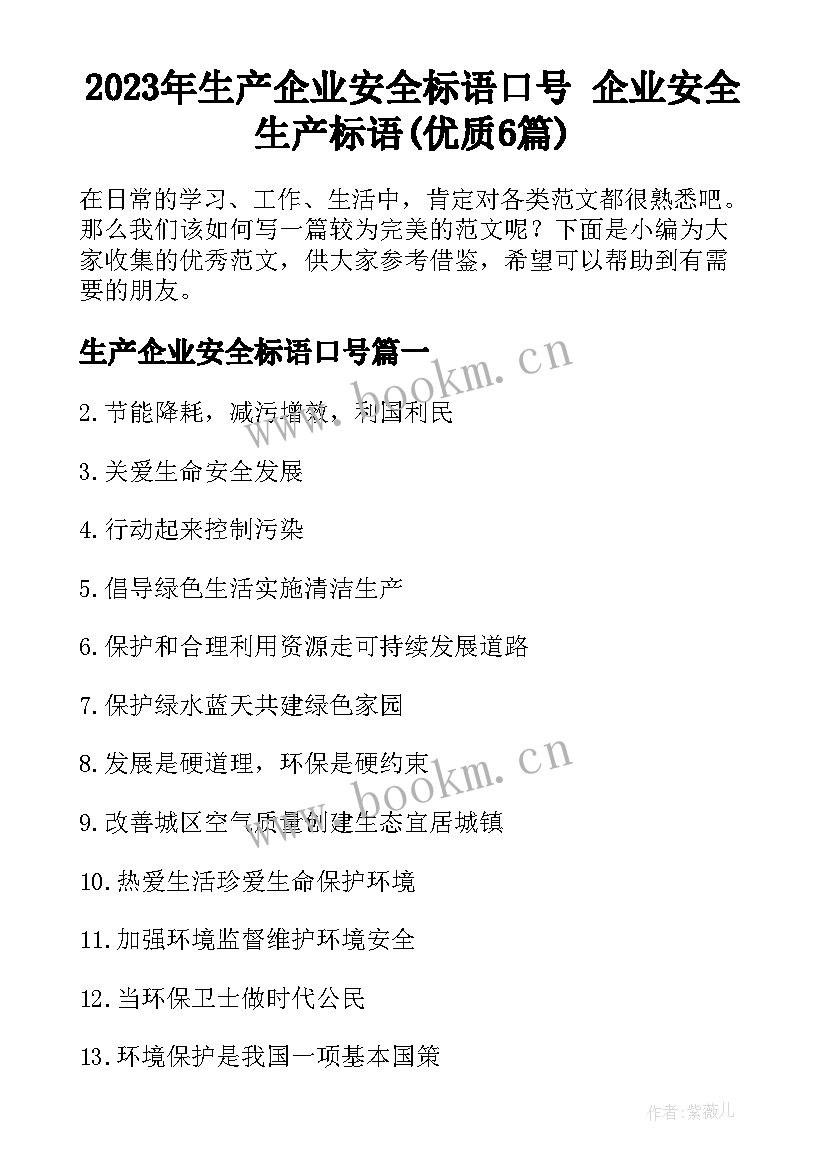 2023年生产企业安全标语口号 企业安全生产标语(优质6篇)

在日常的学习、工作、生活中，肯定对各类范文都很熟悉吧。那么我们该如何写一篇较为完美的范文呢？下面是小编为大家收集的优秀范文，供大家参考借鉴，希望可以帮助到有需要的朋友。

生产企业安全标语口号篇一

www.bookm.cn

2.节能降耗，减污增效，利国利民

3.关爱生命安全发展

4.行动起来控制污染

5.倡导绿色生活实施清洁生产

6.保护和合理利用资源走可持续发展道路

7.保护绿水蓝天共建绿色家园

8.发展是硬道理，环保是硬约束

www.bookm.cn

9.改善城区空气质量创建生态宜居城镇

10.热爱生活珍爱生命保护环境

11.加强环境监督维护环境安全

12.当环保卫士做时代公民

13.环境保护是我国一项基本国策

作者:紫薇儿